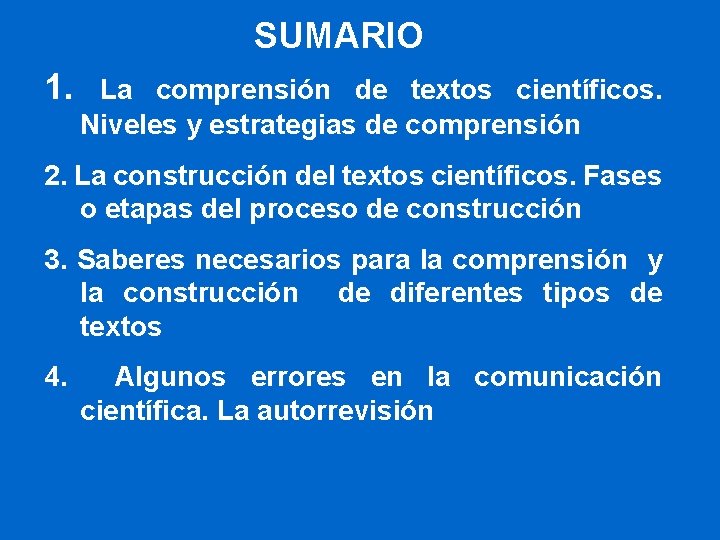 SUMARIO

1. La comprensión de textos científicos. Niveles y estrategias de comprensión

2. La construcción del textos científicos. Fases o etapas del proceso de construcción

3. Saberes necesarios para la comprensión y la construcción de diferentes tipos de textos

4. Algunos errores en la comunicación científica. La autorrevisión